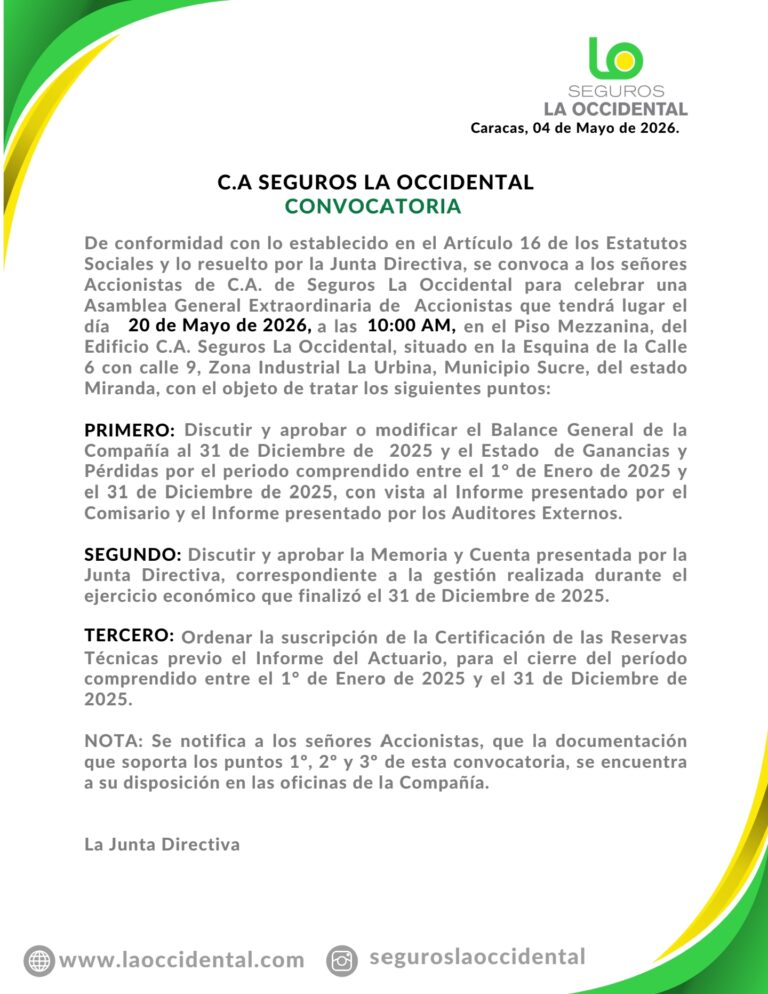 LO
SEGUROS
LA OCCIDENTAL

Caracas, 04 de Mayo de 2026.

C.A SEGUROS LA OCCIDENTAL
CONVOCATORIA

De conformidad con lo establecido en el Artículo 16 de los Estatutos Sociales y lo resuelto por la Junta Directiva, se convoca a los señores Accionistas de C.A. de Seguros La Occidental para celebrar una Asamblea General Extraordinaria de Accionistas que tendrá lugar el día 20 de Mayo de 2026, a las 10:00 AM, en el Piso Mezzanina, del Edificio C.A. Seguros La Occidental, situado en la Esquina de la Calle 6 con calle 9, Zona Industrial La Urbina, Municipio Sucre, del estado Miranda, con el objeto de tratar los siguientes puntos:

PRIMERO: Discutir y aprobar o modificar el Balance General de la Compañía al 31 de Diciembre de 2025 y el Estado de Ganancias y Pérdidas por el periodo comprendido entre el 1° de Enero de 2025 y el 31 de Diciembre de 2025, con vista al Informe presentado por el Comisario y el Informe presentado por los Auditores Externos.

SEGUNDO: Discutir y aprobar la Memoria y Cuenta presentada por la Junta Directiva, correspondiente a la gestión realizada durante el ejercicio económico que finalizó el 31 de Diciembre de 2025.

TERCERO: Ordenar la suscripción de la Certificación de las Reservas Técnicas previo el Informe del Actuario, para el cierre del período comprendido entre el 1° de Enero de 2025 y el 31 de Diciembre de 2025.

NOTA: Se notifica a los señores Accionistas, que la documentación que soporta los puntos 1°, 2° y 3° de esta convocatoria, se encuentra a su disposición en las oficinas de la Compañía.

La Junta Directiva

www.laoccidental.com
seguroslaoccidental